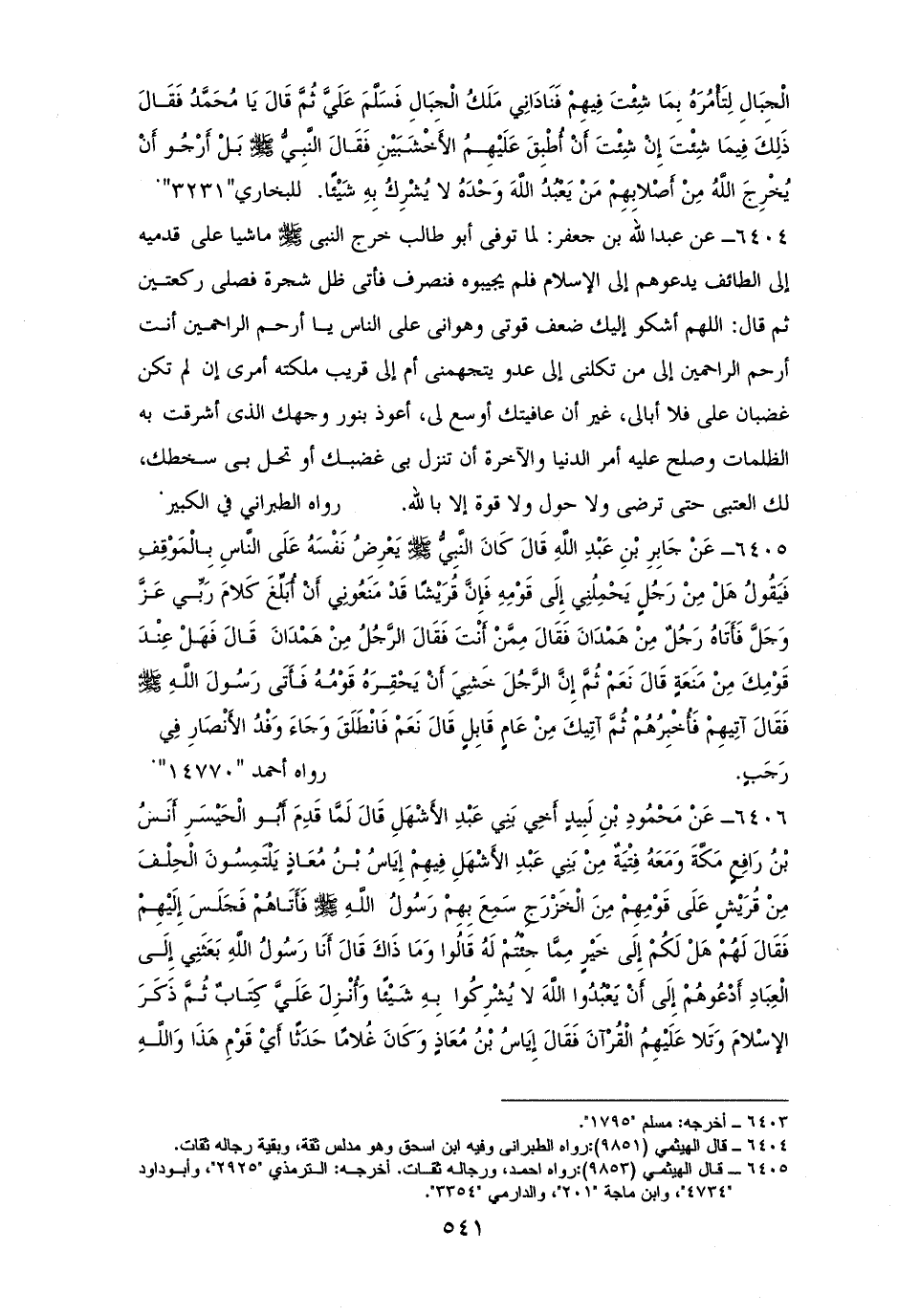 الْجِبَالِ لِتَأْمُرَهُ بِمَا شِئْتَ فِيهِمْ فَنَادَانِي مَلَكُ الْجِبَالِ فَسَلَّمَ عَلَيَّ ثُمَّ قَالَ يَا مُحَمَّدُ فَقَالَ ذَلِكَ فِيمَا شِئْتَ إِنْ شِئْتَ أَنْ أُطْبِقَ عَلَيْهِمُ الأَخْشَبَيْنِ فَقَالَ النَّبِيُّ ﷺ بَلْ أَرْجُو أَنْ يُخْرِجَ اللَّهُ مِنْ أَصْلابِهِمْ مَنْ يَعْبُدُ اللَّهَ وَحْدَهُ لا يُشْرِكُ بِهِ شَيْئًا. للبخاري"٣٢٣١".

٦٤٠٤ـ عن عبدالله بن جعفر: لما توفى أبو طالب خرج النبى ﷺ ماشيا على قدميه إلى الطائف يدعوهم إلى الإسلام فلم يجيبوه فنصرف فأتى ظل شجرة فصلى ركعتين ثم قال: اللهم أشكو إليك ضعف قوتى وهوانى على الناس يا أرحم الراحمين أنت أرحم الراحمين إلى من تكلنى إلى عدو يتجهمنى أم إلى قريب ملكته أمرى إن لم تكن غضبان على فلا أبالى، غير أن عافيتك أوسع لى، أعوذ بنور وجهك الذى أشرقت به الظلمات وصلح عليه أمر الدنيا والآخرة أن تنزل بى غضبك أو تحل بى سخطك، لك العتبى حتى ترضى ولا حول ولا قوة إلا بالله. رواه الطبراني في الكبير.

٦٤٠٥ـ عَنْ جَابِرِ بْنِ عَبْدِ اللَّهِ قَالَ كَانَ النَّبِيُّ ﷺ يَعْرِضُ نَفْسَهُ عَلَى النَّاسِ بِالْمَوْقِفِ فَيَقُولُ هَلْ مِنْ رَجُلٍ يَحْمِلُنِي إِلَى قَوْمِهِ فَإِنَّ قُرَيْشًا قَدْ مَنَعُونِي أَنْ أُبَلِّغَ كَلامَ رَبِّي عَزَّ وَجَلَّ فَأَتَاهُ رَجُلٌ مِنْ هَمْدَانَ فَقَالَ مِمَّنْ أَنْتَ فَقَالَ الرَّجُلُ مِنْ هَمْدَانَ قَالَ فَهَلْ عِنْدَ قَوْمِكَ مِنْ مَنَعَةٍ قَالَ نَعَمْ ثُمَّ إِنَّ الرَّجُلَ خَشِيَ أَنْ يَحْقِرَهُ قَوْمُهُ فَأَتَى رَسُولَ اللَّهِ ﷺ فَقَالَ آتِيهِمْ فَأُخْبِرُهُمْ ثُمَّ آتِيكَ مِنْ عَامٍ قَابِلٍ قَالَ نَعَمْ فَانْطَلَقَ وَجَاءَ وَفْدُ الأَنْصَارِ فِي رَجَبٍ. رواه أحمد "١٤٧٧٠".

٦٤٠٦ـ عَنْ مَحْمُودِ بْنِ لَبِيدٍ أَخِي بَنِي عَبْدِ الأَشْهَلِ قَالَ لَمَّا قَدِمَ أَبُو الْحَيْسَرِ أَنَسُ بْنُ رَافِعٍ مَكَّةَ وَمَعَهُ فِتْيَةٌ مِنْ بَنِي عَبْدِ الأَشْهَلِ فِيهِمْ إِيَاسُ بْنُ مُعَاذٍ يَلْتَمِسُونَ الْحِلْفَ مِنْ قُرَيْشٍ عَلَى قَوْمِهِمْ مِنَ الْخَزْرَجِ سَمِعَ بِهِمْ رَسُولُ اللَّهِ ﷺ فَأَتَاهُمْ فَجَلَسَ إِلَيْهِمْ فَقَالَ لَهُمْ هَلْ لَكُمْ إِلَى خَيْرٍ مِمَّا جِئْتُمْ لَهُ قَالُوا وَمَا ذَاكَ قَالَ أَنَا رَسُولُ اللَّهِ بَعَثَنِي إِلَى الْعِبَادِ أَدْعُوهُمْ إِلَى أَنْ يَعْبُدُوا اللَّهَ لا يُشْرِكُوا بِهِ شَيْئًا وَأُنْزِلَ عَلَيَّ كِتَابٌ ثُمَّ ذَكَرَ الإِسْلامَ وَتَلا عَلَيْهِمُ الْقُرْآنَ فَقَالَ إِيَاسُ بْنُ مُعَاذٍ وَكَانَ غُلامًا حَدَثًا أَيْ قَوْمِ هَذَا وَاللَّهِ

٦٤٠٣ ـ أخرجه: مسلم "١٧٩٥".
٦٤٠٤ ـ قال الهيثمي (٩٨٥١):رواه الطبرانى وفيه ابن اسحق وهو مدلس ثقة، وبقية رجاله ثقات.
٦٤٠٥ ـ قال الهيثمي (٩٨٥٣):رواه احمد، ورجاله ثقات. أخرجه: الترمذي "٢٩٢٥"، وأبوداود "٤٧٣٤"، وابن ماجة "٢٠١"، والدارمي "٣٣٥٤".

٥٤١